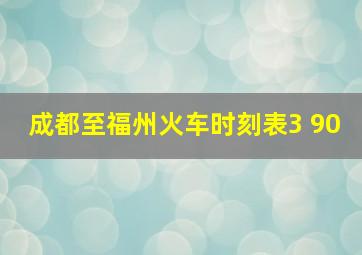 成都至福州火车时刻表3 90